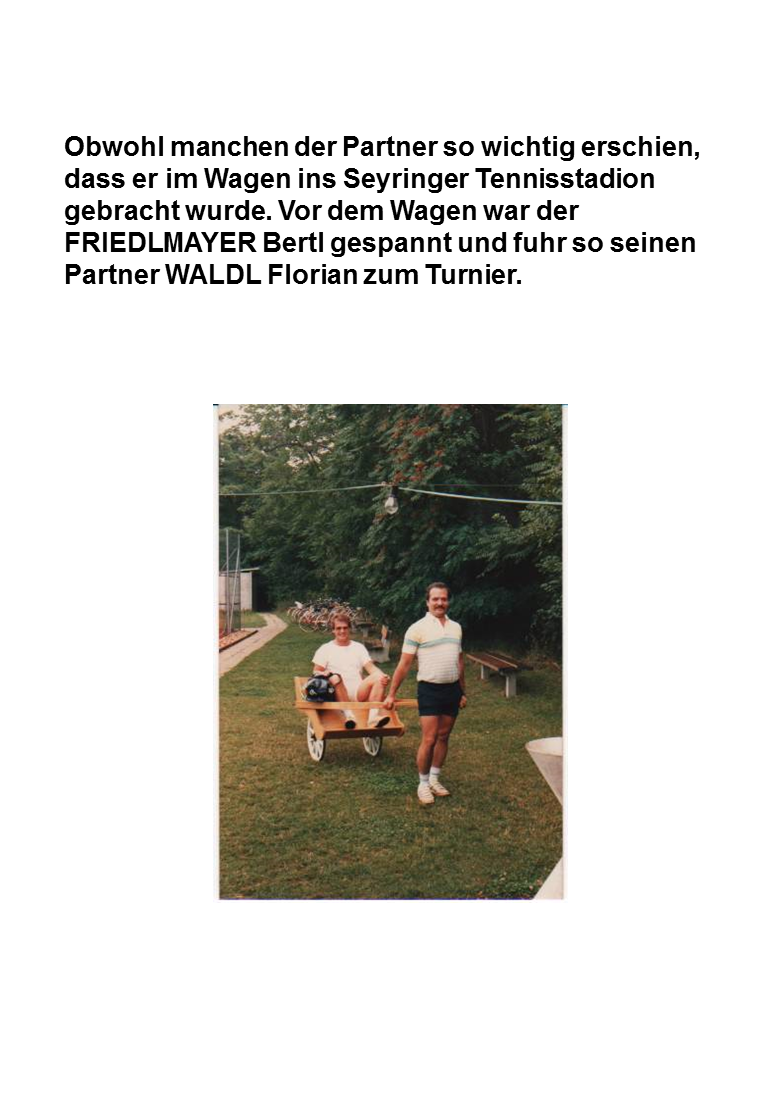 Obwohl manchen der Partner so wichtig erschien, dass er im Wagen ins Seyringer Tennisstadion gebracht wurde. Vor dem Wagen war der FRIEDLMAYER Bertl gespannt und fuhr so seinen Partner WALDL Florian zum Turnier.